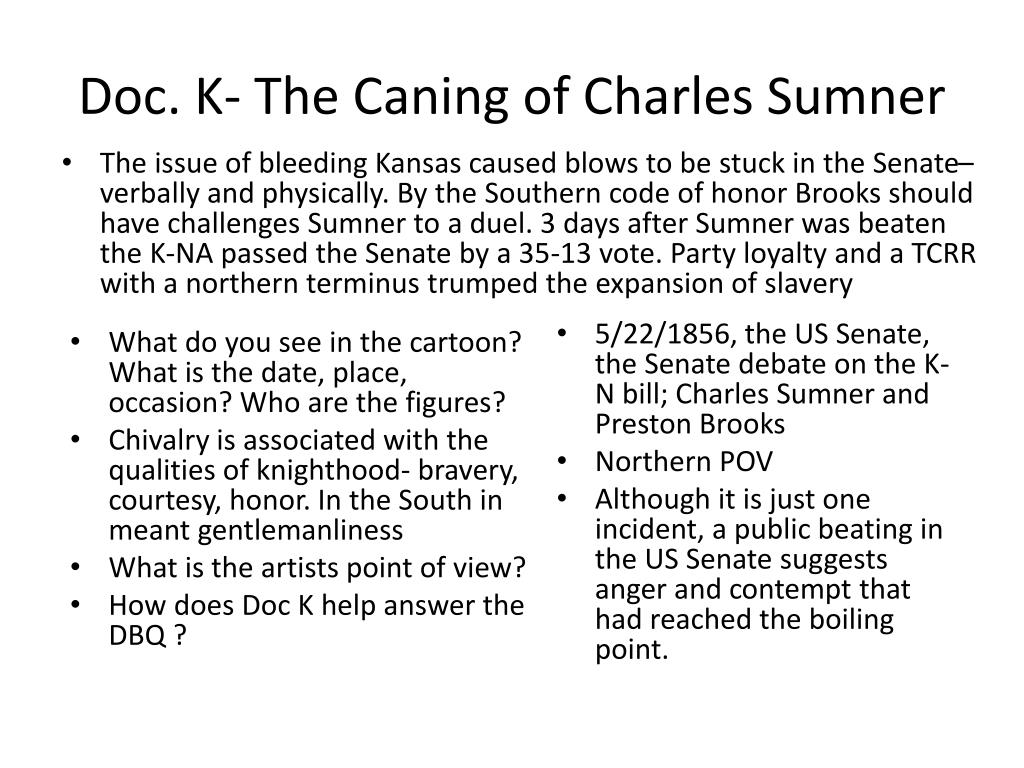 Doc. K- The Caning of Charles Sumner

• The issue of bleeding Kansas caused blows to be stuck in the Senate– verbally and physically. By the Southern code of honor Brooks should have challenges Sumner to a duel. 3 days after Sumner was beaten the K-NA passed the Senate by a 35-13 vote. Party loyalty and a TCRR with a northern terminus trumped the expansion of slavery

• What do you see in the cartoon? What is the date, place, occasion? Who are the figures?
• Chivalry is associated with the qualities of knighthood- bravery, courtesy, honor. In the South in meant gentlemanliness
• What is the artists point of view?
• How does Doc K help answer the DBQ ?

• 5/22/1856, the US Senate, the Senate debate on the K-N bill; Charles Sumner and Preston Brooks
• Northern POV
• Although it is just one incident, a public beating in the US Senate suggests anger and contempt that had reached the boiling point.